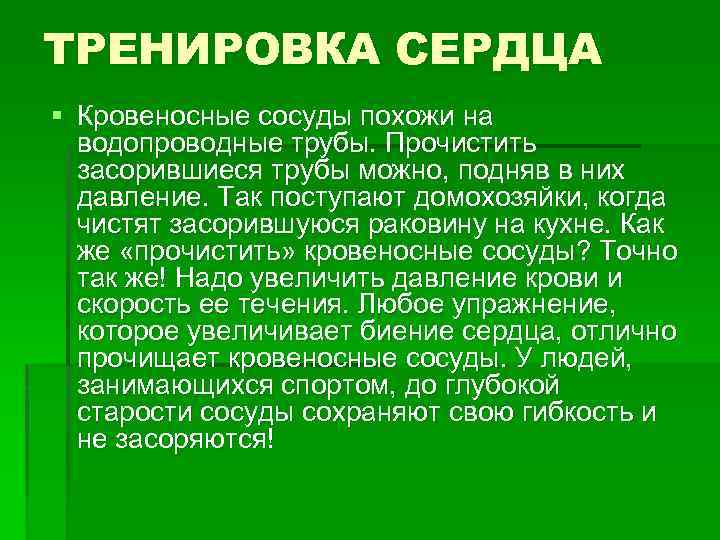 ТРЕНИРОВКА СЕРДЦА

• Кровеносные сосуды похожи на водопроводные трубы. Прочистить засорившиеся трубы можно, подняв в них давление. Так поступают домохозяйки, когда чистят засорившуюся раковину на кухне. Как же «прочистить» кровеносные сосуды? Точно так же! Надо увеличить давление крови и скорость ее течения. Любое упражнение, которое увеличивает биение сердца, отлично прочищает кровеносные сосуды. У людей, занимающихся спортом, до глубокой старости сосуды сохраняют свою гибкость и не засоряются!